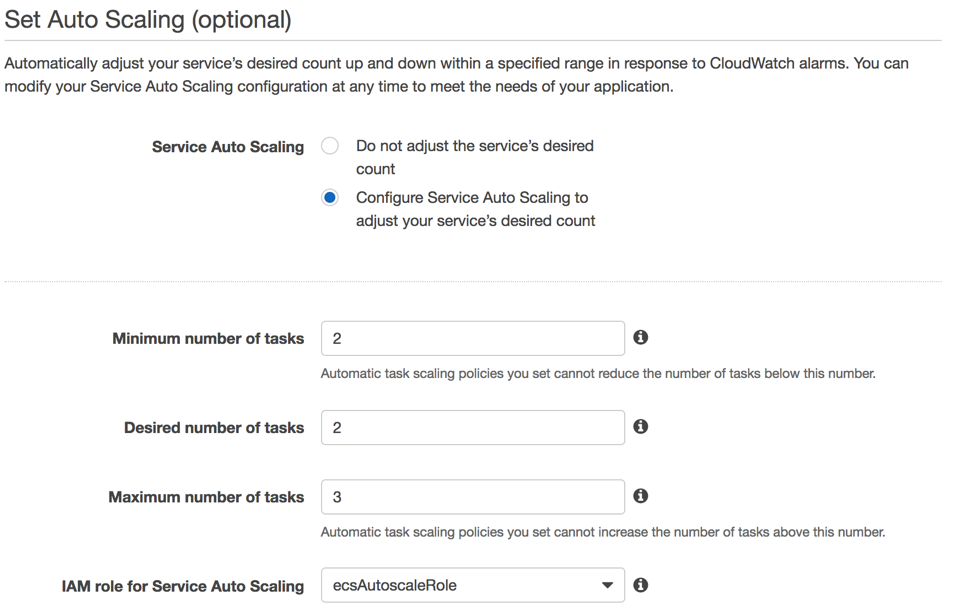 Set Auto Scaling (optional)

Automatically adjust your service's desired count up and down within a specified range in response to CloudWatch alarms. You can modify your Service Auto Scaling configuration at any time to meet the needs of your application.

Service Auto Scaling

Do not adjust the service's desired count

Configure Service Auto Scaling to adjust your service's desired count

Minimum number of tasks 2

Automatic task scaling policies you set cannot reduce the number of tasks below this number.

Desired number of tasks 2

Maximum number of tasks 3

Automatic task scaling policies you set cannot increase the number of tasks above this number.

IAM role for Service Auto Scaling ecsAutoscaleRole